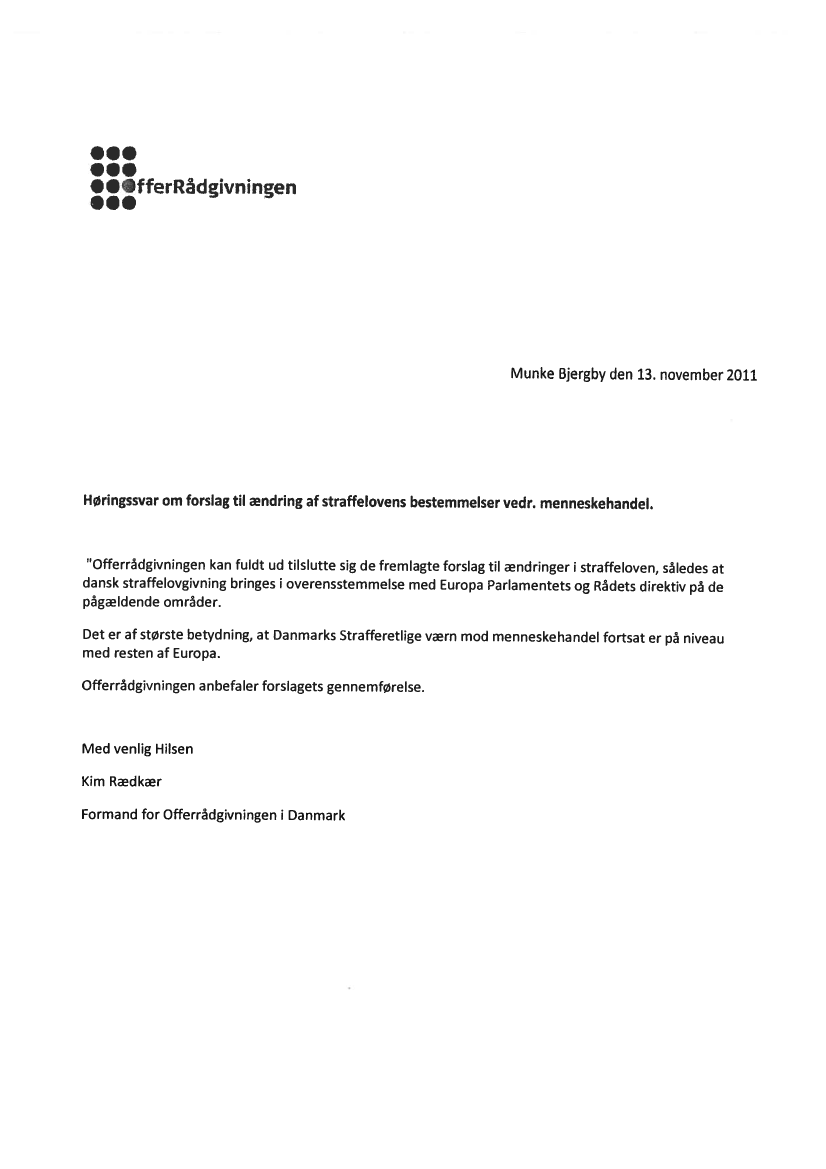 OfferRådgivningen

Munke Bjergby den 13. november 2011

Høringssvar om forslag til ændring af straffelovens bestemmelser vedr. menneskehandel.

"Offerrådgivningen kan fuldt ud tilslutte sig de fremlagte forslag til ændringer i straffeloven, således at dansk straffelovgivning bringes i overensstemmelse med Europa Parlamentets og Rådets direktiv på de pågældende områder.

Det er af største betydning, at Danmarks Strafferetlige værn mod menneskehandel fortsat er på niveau med resten af Europa.

Offerrådgivningen anbefaler forslagets gennemførelse.

Med venlig Hilsen

Kim Rædkær

Formand for Offerrådgivningen i Danmark